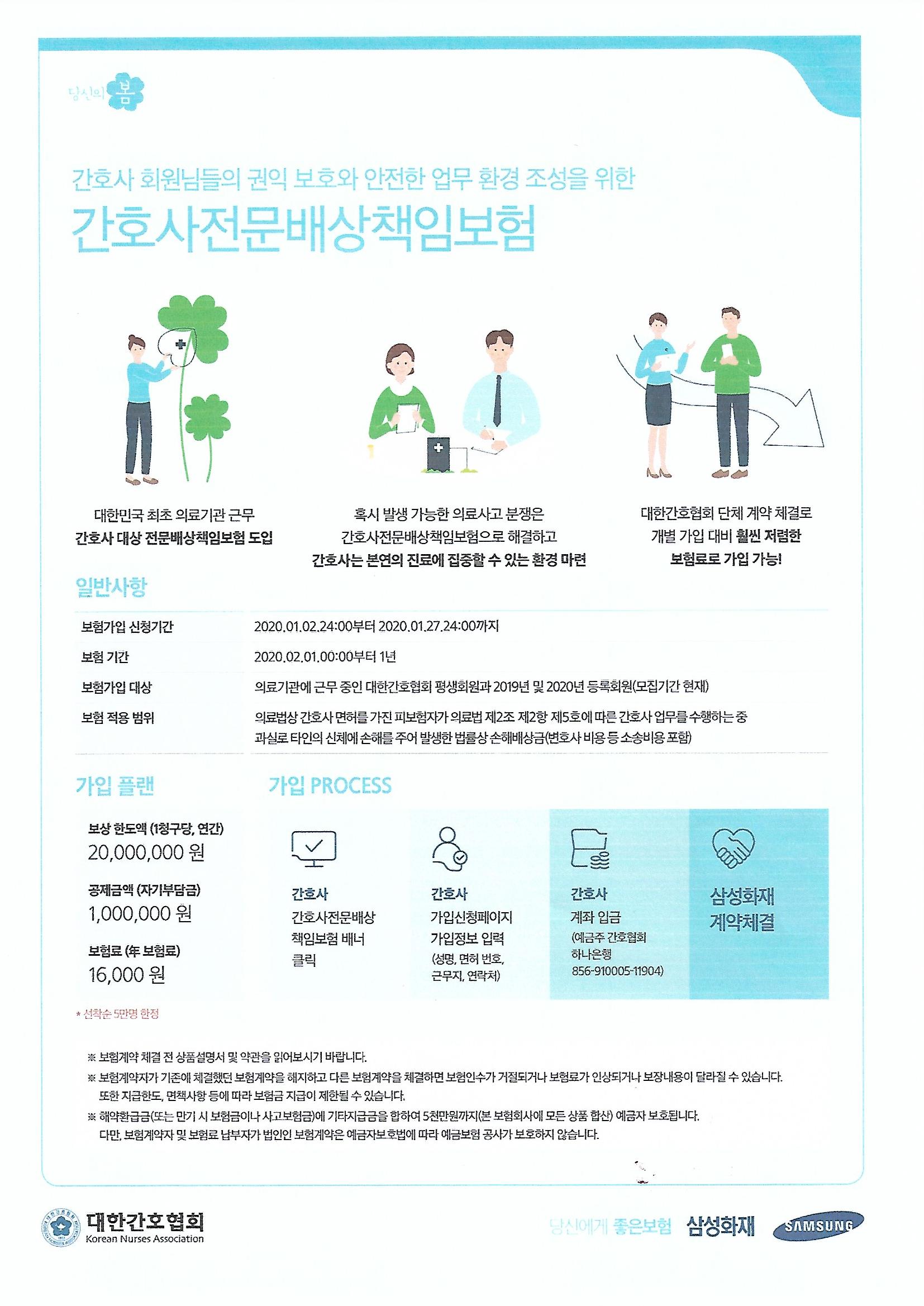 당신의 봄

간호사 회원님들의 권익 보호와 안전한 업무 환경 조성을 위한
간호사전문배상책임보험

대한민국 최초 의료기관 근무
간호사 대상 전문배상책임보험 도입

혹시 발생 가능한 의료사고 분쟁은
간호사전문배상책임보험으로 해결하고
간호사는 본연의 진료에 집중할 수 있는 환경 마련

대한간호협회 단체 계약 체결로
개별 가입 대비 훨씬 저렴한
보험료로 가입 가능!

일반사항

| 보험가입 신청기간 | 2020.01.02.24:00부터 2020.01.27.24:00까지 |
|---|---|
| 보험 기간 | 2020.02.01.00:00부터 1년 |
| 보험가입 대상 | 의료기관에 근무 중인 대한간호협회 평생회원과 2019년 및 2020년 등록회원(모집기간 현재) |
| 보험 적용 범위 | 의료법상 간호사 면허를 가진 피보험자가 의료법 제2조 제2항 제5호에 따른 간호사 업무를 수행하는 중 과실로 타인의 신체에 손해를 주어 발생한 법률상 손해배상금(변호사 비용 등 소송비용 포함) |

가입 플랜

보상 한도액 (1청구당, 연간)
20,000,000 원

공제금액 (자기부담금)
1,000,000 원

보험료 (年 보험료)
16,000 원

* 선착순 5만명 한정

가입 PROCESS

간호사
간호사전문배상 책임보험 배너 클릭

간호사
가입신청페이지 가입정보 입력
(성명, 면허 번호, 근무지, 연락처)

간호사
계좌 입금
(예금주 간호협회 하나은행 856-910005-11904)

삼성화재
계약체결

※ 보험계약 체결 전 상품설명서 및 약관을 읽어보시기 바랍니다.
※ 보험계약자가 기존에 체결했던 보험계약을 해지하고 다른 보험계약을 체결하면 보험인수가 거절되거나 보험료가 인상되거나 보장내용이 달라질 수 있습니다. 또한 지급한도, 면책사항 등에 따라 보험금 지급이 제한될 수 있습니다.
※ 해약환급금(또는 만기 시 보험금이나 사고보험금)에 기타지급금을 합하여 5천만원까지(본 보험회사에 모든 상품 합산) 예금자 보호됩니다. 다만, 보험계약자 및 보험료 납부자가 법인인 보험계약은 예금자보호법에 따라 예금보험 공사가 보호하지 않습니다.

대한간호협회
Korean Nurses Association

당신에게 좋은보험 삼성화재 SAMSUNG